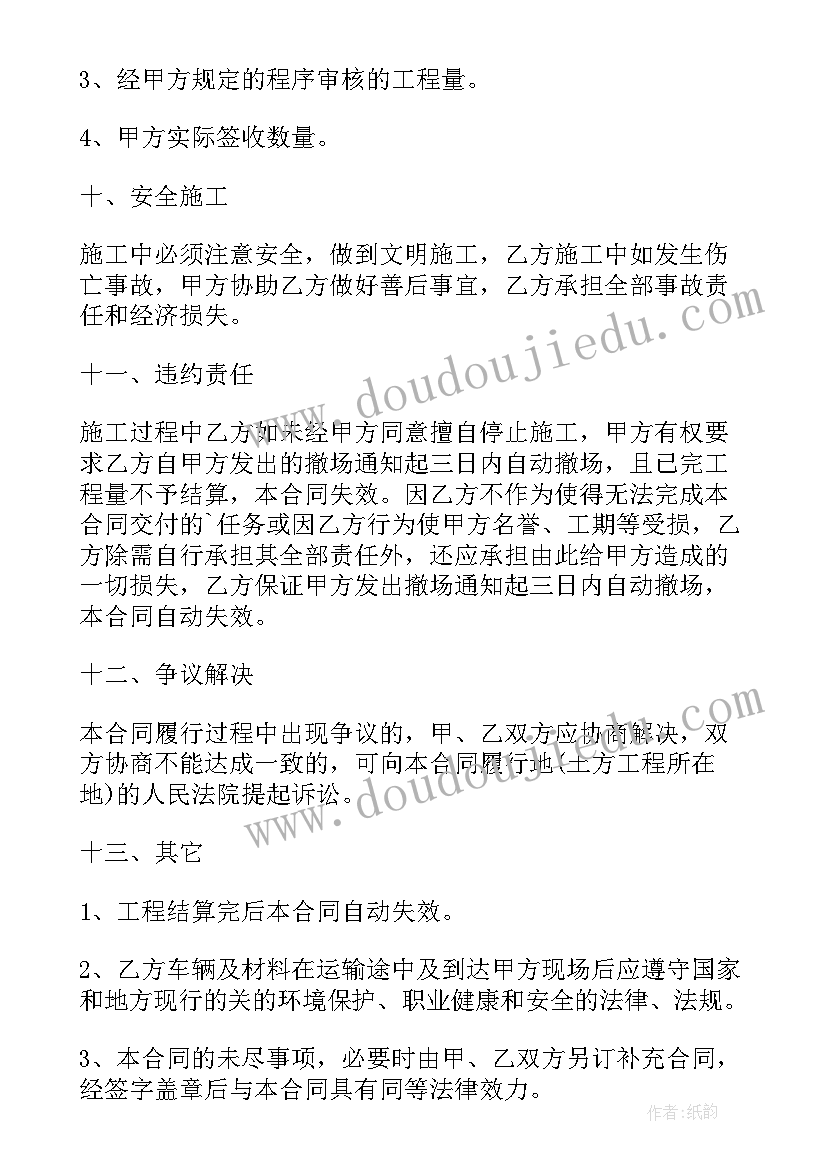 3、经甲方规定的程序审核的工程量。

4、甲方实际签收数量。

十、安全施工

施工中必须注意安全，做到文明施工，乙方施工中如发生伤亡事故，甲方协助乙方做好善后事宜，乙方承担全部事故责任和经济损失。

十一、违约责任

施工过程中乙方如未经甲方同意擅自停止施工，甲方有权要求乙方自甲方发出的撤场通知起三日内自动撤场，且已完工程量不予结算，本合同失效。因乙方不作为使得无法完成本合同交付的`任务或因乙方行为使甲方名誉、工期等受损，乙方除需自行承担其全部责任外，还应承担由此给甲方造成的一切损失，乙方保证甲方发出撤场通知起三日内自动撤场，本合同自动失效。

十二、争议解决

本合同履行过程中出现争议的，甲、乙双方应协商解决，双方协商不能达成一致的，可向本合同履行地(土方工程所在地)的人民法院提起诉讼。

十三、其它

1、工程结算完后本合同自动失效。

2、乙方车辆及材料在运输途中及到达甲方现场后应遵守国家和地方现行的关的环境保护、职业健康和安全的法律、法规。

3、本合同的未尽事项，必要时由甲、乙双方另订补充合同，经签字盖章后与本合同具有同等法律效力。

www.doudoujiedu.com

www.doudoujiedu.com

作者:纸韵